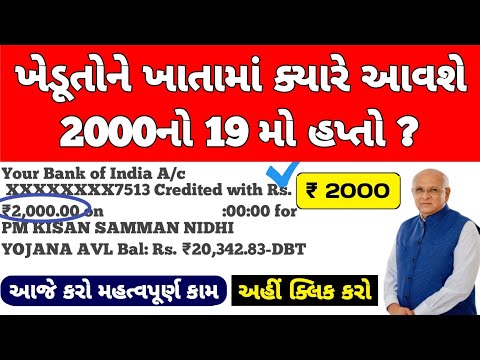 ખેડૂતોને ખાતામાં ક્યારે આવશે 2000નો 19 મો હપ્તો ?

Your Bank of India A/c XXXXXXXX7513 Credited with Rs. ₹2,000.00 on :00:00 for PM KISAN SAMMAN NIDHI YOJANA AVL Bal: Rs. ₹20,342.83-DBT

₹ 2000

આજે કરો મહત્વપૂર્ણ કામ

અહીં ક્લિક કરો